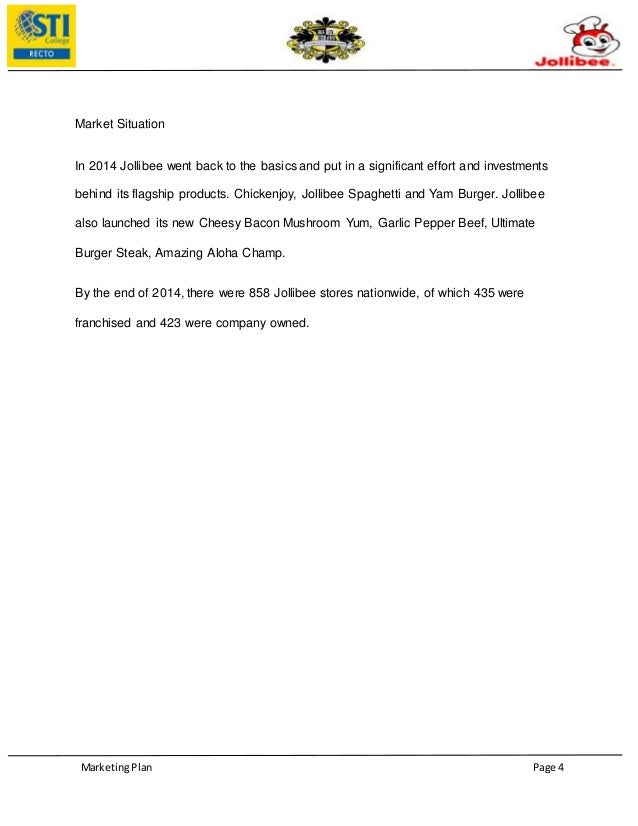 STI College RECTO

Jollibee

Market Situation

In 2014 Jollibee went back to the basics and put in a significant effort and investments behind its flagship products. Chickenjoy, Jollibee Spaghetti and Yam Burger. Jollibee also launched its new Cheesy Bacon Mushroom Yum, Garlic Pepper Beef, Ultimate Burger Steak, Amazing Aloha Champ.

By the end of 2014, there were 858 Jollibee stores nationwide, of which 435 were franchised and 423 were company owned.

Marketing Plan

Page 4